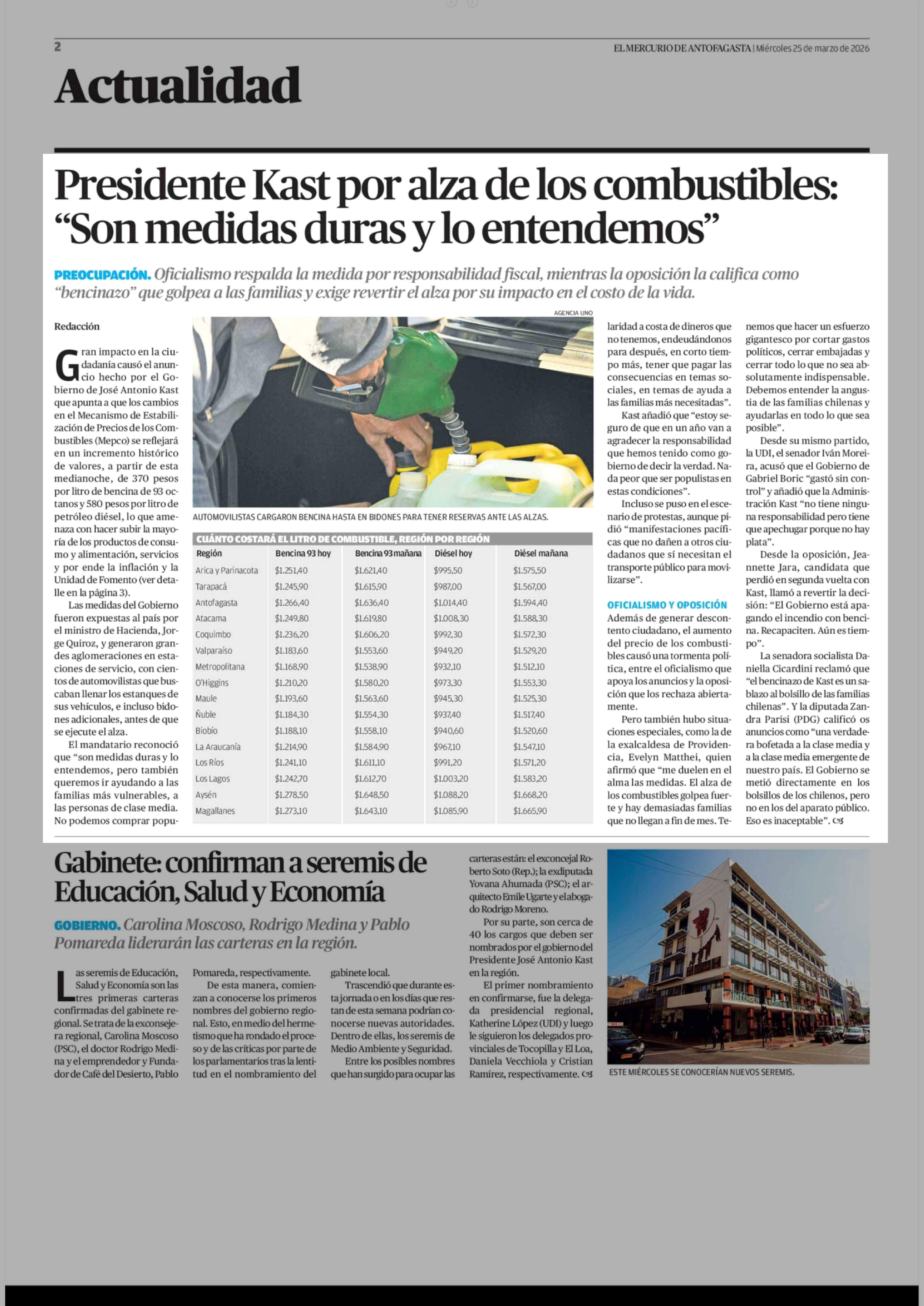 2

EL MERCURIO DE ANTOFAGASTA | Miércoles 25 de marzo de 2026

Actualidad

Presidente Kast por alza de los combustibles: “Son medidas duras y lo entendemos”

PREOCUPACIÓN. Oficialismo respalda la medida por responsabilidad fiscal, mientras la oposición la califica como “bencinazo” que golpea a las familias y exige revertir el alza por su impacto en el costo de la vida.

Redacción

Gran impacto en la ciudadanía causó el anuncio hecho por el Gobierno de José Antonio Kast que apunta a que los cambios en el Mecanismo de Estabilización de Precios de los Combustibles (Mepco) se reflejará en un incremento histórico de valores, a partir de esta medianoche, de 370 pesos por litro de bencina de 93 octanos y 580 pesos por litro de petróleo diésel, lo que amenaza con hacer subir la mayoría de los productos de consumo y alimentación, servicios y por ende la inflación y la Unidad de Fomento (ver detalle en la página 3).

Las medidas del Gobierno fueron expuestas al país por el ministro de Hacienda, Jorge Quiroz, y generaron grandes aglomeraciones en estaciones de servicio, con cientos de automovilistas que buscaban llenar los estanques de sus vehículos, e incluso bidones adicionales, antes de que se ejecute el alza.

El mandatario reconoció que “son medidas duras y lo entendemos, pero también queremos ir ayudando a las familias más vulnerables, a las personas de clase media. No podemos comprar popularidad a costa de dineros que no tenemos, endeudándonos para después, en corto tiempo más, tener que pagar las consecuencias en temas sociales, en temas de ayuda a las familias más necesitadas”.

Kast añadió que “estoy seguro de que en un año van a agradecer la responsabilidad que hemos tenido como gobierno de decir la verdad. Nada peor que ser populistas en estas condiciones”.

Incluso se puso en el escenario de protestas, aunque pidió “manifestaciones pacíficas que no dañen a otros ciudadanos que sí necesitan el transporte público para movilizarse”.

OFICIALISMO Y OPOSICIÓN

Además de generar descontento ciudadano, el aumento del precio de los combustibles causó una tormenta política, entre el oficialismo que apoya los anuncios y la oposición que los rechaza abiertamente.

Pero también hubo situaciones especiales, como la de la exalcaldesa de Providencia, Evelyn Matthei, quien afirmó que “me duelen en el alma las medidas. El alza de los combustibles golpea fuerte y hay demasiadas familias que no llegan a fin de mes. Tenemos que hacer un esfuerzo gigantesco por cortar gastos políticos, cerrar embajadas y cerrar todo lo que no sea absolutamente indispensable. Debemos entender la angustia de las familias chilenas y ayudarlas en todo lo que sea posible”.

Desde su mismo partido, la UDI, el senador Iván Moreira, acusó que el Gobierno de Gabriel Boric “gastó sin control” y añadió que la Administración Kast “no tiene ninguna responsabilidad pero tiene que apechugar porque no hay plata”.

Desde la oposición, Jeannette Jara, candidata que perdió en segunda vuelta con Kast, llamó a revertir la decisión: “El Gobierno está apagando el incendio con bencina. Recapaciten. Aún es tiempo”.

La senadora socialista Daniella Cicardini reclamó que “el bencinazo de Kast es un sablazo al bolsillo de las familias chilenas”. Y la diputada Zandra Parisi (PDG) calificó os anuncios como “una verdadera bofetada a la clase media y a la clase media emergente de nuestro país. El Gobierno se metió directamente en los bolsillos de los chilenos, pero no en los del aparato público. Eso es inaceptable”.

AGENCIA UNO

AUTOMOVILISTAS CARGARON BENCINA HASTA EN BIDONES PARA TENER RESERVAS ANTE LAS ALZAS.

CUÁNTO COSTARÁ EL LITRO DE COMBUSTIBLE, REGIÓN POR REGIÓN

| Región | Bencina 93 hoy | Bencina 93 mañana | Diésel hoy | Diésel mañana |
|---|---|---|---|---|
| Arica y Parinacota | $1.251,40 | $1.621,40 | $995,50 | $1.575,50 |
| Tarapacá | $1.245,90 | $1.615,90 | $987,00 | $1.567,00 |
| Antofagasta | $1.266,40 | $1.636,40 | $1.014,40 | $1.594,40 |
| Atacama | $1.249,80 | $1.619,80 | $1.008,30 | $1.588,30 |
| Coquimbo | $1.236,20 | $1.606,20 | $992,30 | $1.572,30 |
| Valparaíso | $1.183,60 | $1.553,60 | $949,20 | $1.529,20 |
| Metropolitana | $1.168,90 | $1.538,90 | $932,10 | $1.512,10 |
| O'Higgins | $1.210,20 | $1.580,20 | $973,30 | $1.553,30 |
| Maule | $1.193,60 | $1.563,60 | $945,30 | $1.525,30 |
| Ñuble | $1.184,30 | $1.554,30 | $937,40 | $1.517,40 |
| Biobío | $1.188,10 | $1.558,10 | $940,60 | $1.520,60 |
| La Araucanía | $1.214,90 | $1.584,90 | $967,10 | $1.547,10 |
| Los Ríos | $1.241,10 | $1.611,10 | $991,20 | $1.571,20 |
| Los Lagos | $1.242,70 | $1.612,70 | $1.003,20 | $1.583,20 |
| Aysén | $1.278,50 | $1.648,50 | $1.088,20 | $1.668,20 |
| Magallanes | $1.273,10 | $1.643,10 | $1.085,90 | $1.665,90 |

Gabinete: confirman a seremis de Educación, Salud y Economía

GOBIERNO. Carolina Moscoso, Rodrigo Medina y Pablo Pomareda liderarán las carteras en la región.

Las seremis de Educación, Salud y Economía son las tres primeras carteras confirmadas del gabinete regional. Se trata de la exconsejera regional, Carolina Moscoso (PSC), el doctor Rodrigo Medina y el emprendedor y Fundador de Café del Desierto, Pablo Pomareda, respectivamente.

De esta manera, comienzan a conocerse los primeros nombres del gobierno regional. Esto, en medio del hermetismo que ha rondado el proceso y de las críticas por parte de los parlamentarios tras la lentitud en el nombramiento del gabinete local.

Trascendió que durante esta jornada o en los días que restan de esta semana podrían conocerse nuevas autoridades. Dentro de ellas, los seremis de Medio Ambiente y Seguridad.

Entre los posibles nombres que han surgido para ocupar las carteras están: el exconcejal Roberto Soto (Rep.); la exdiputada Yovana Ahumada (PSC); el arquitecto Emile Ugarte y el abogado Rodrigo Moreno.

Por su parte, son cerca de 40 los cargos que deben ser nombrados por el gobierno del Presidente José Antonio Kast en la región.

El primer nombramiento en confirmarse, fue la delegada presidencial regional, Katherine López (UDI) y luego le siguieron los delegados provinciales de Tocopilla y El Loa, Daniela Vecchiola y Cristian Ramírez, respectivamente.

ESTE MIÉRCOLES SE CONOCERÍAN NUEVOS SEREMIS.